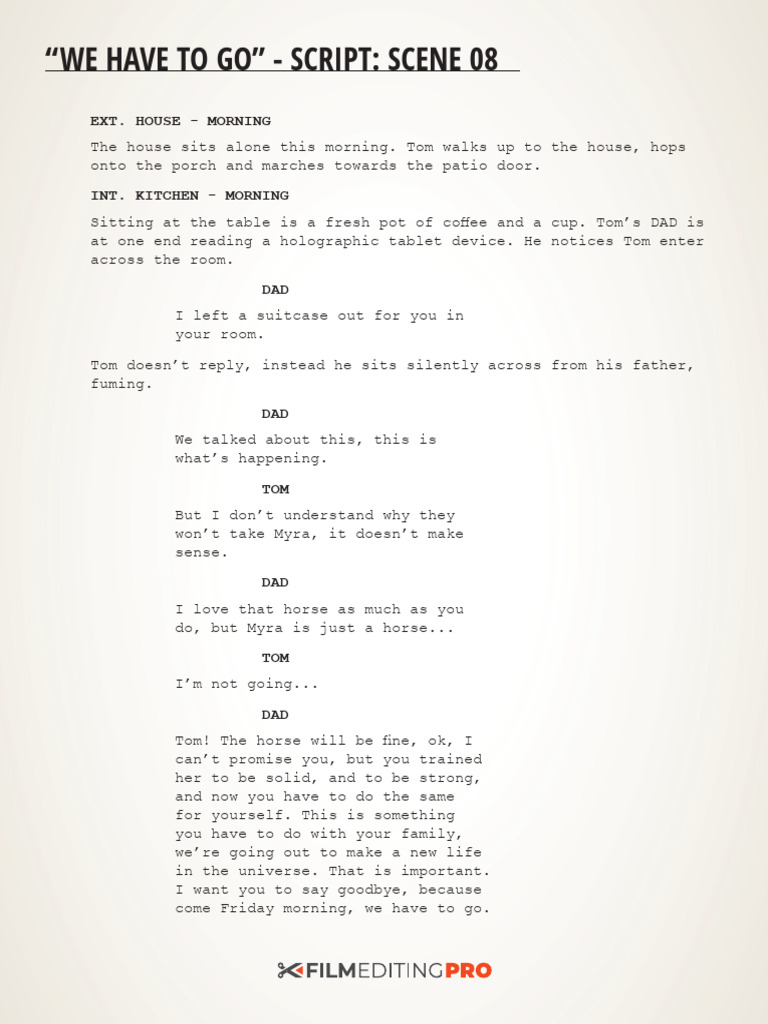 “WE HAVE TO GO” - SCRIPT: SCENE 08

EXT. HOUSE - MORNING

The house sits alone this morning. Tom walks up to the house, hops onto the porch and marches towards the patio door.

INT. KITCHEN - MORNING

Sitting at the table is a fresh pot of coffee and a cup. Tom’s DAD is at one end reading a holographic tablet device. He notices Tom enter across the room.

DAD

I left a suitcase out for you in your room.

Tom doesn’t reply, instead he sits silently across from his father, fuming.

DAD

We talked about this, this is what’s happening.

TOM

But I don’t understand why they won’t take Myra, it doesn’t make sense.

DAD

I love that horse as much as you do, but Myra is just a horse...

TOM

I’m not going...

DAD

Tom! The horse will be fine, ok, I can’t promise you, but you trained her to be solid, and to be strong, and now you have to do the same for yourself. This is something you have to do with your family, we’re going out to make a new life in the universe. That is important. I want you to say goodbye, because come Friday morning, we have to go.

FILMEDITINGPRO